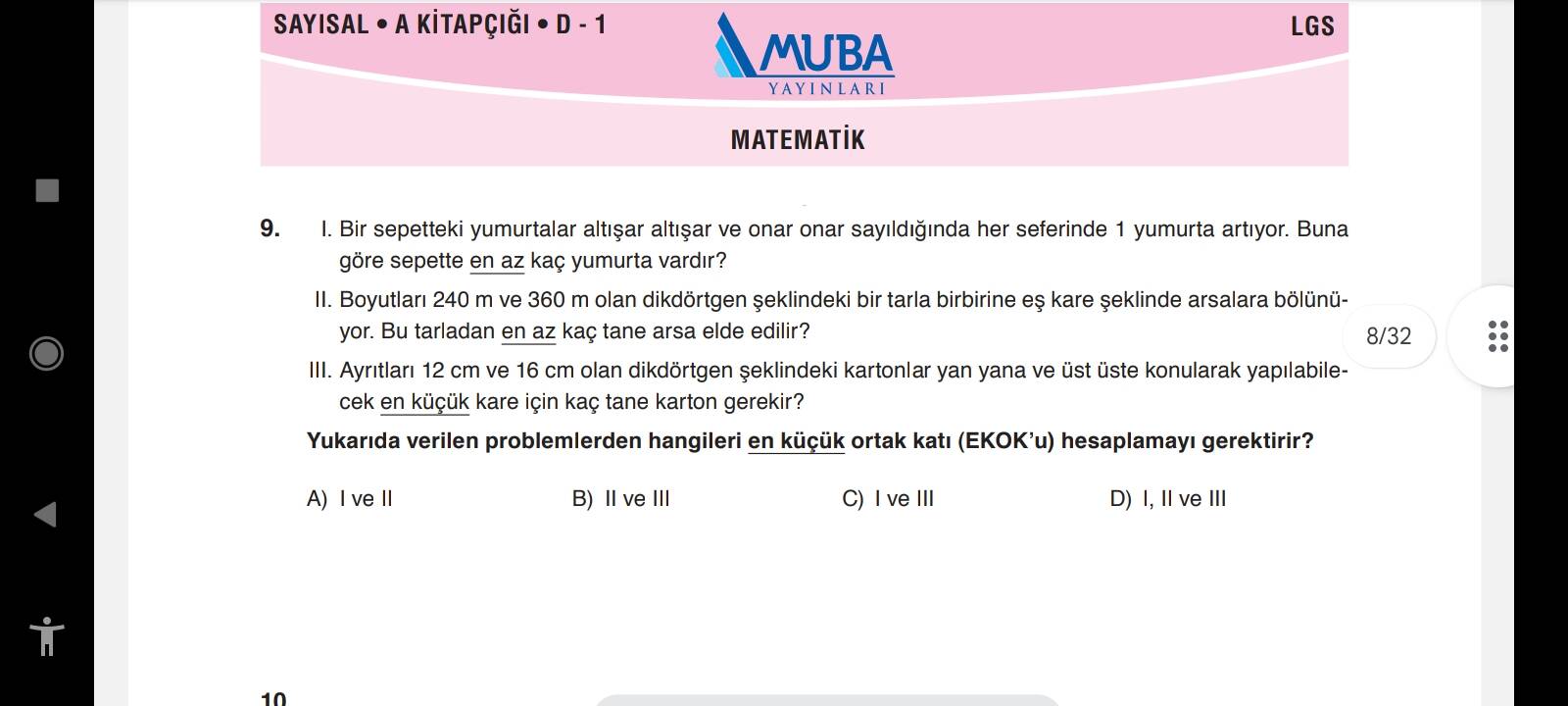 SAYISAL • A KİTAPÇIĞI • D - 1

MUBA YAYINLARI

LGS

MATEMATİK

9. I. Bir sepetteki yumurtalar altışar altışar ve onar onar sayıldığında her seferinde 1 yumurta artıyor. Buna göre sepette en az kaç yumurta vardır?

II. Boyutları 240 m ve 360 m olan dikdörtgen şeklindeki bir tarla birbirine eş kare şeklinde arsalara bölünüyor. Bu tarladan en az kaç tane arsa elde edilir?

III. Ayrıtları 12 cm ve 16 cm olan dikdörtgen şeklindeki kartonlar yan yana ve üst üste konularak yapılabilecek en küçük kare için kaç tane karton gerekir?

Yukarıda verilen problemlerden hangileri en küçük ortak katı (EKOK'u) hesaplamayı gerektirir?

A) I ve II
B) II ve III
C) I ve III
D) I, II ve III

8/32

10